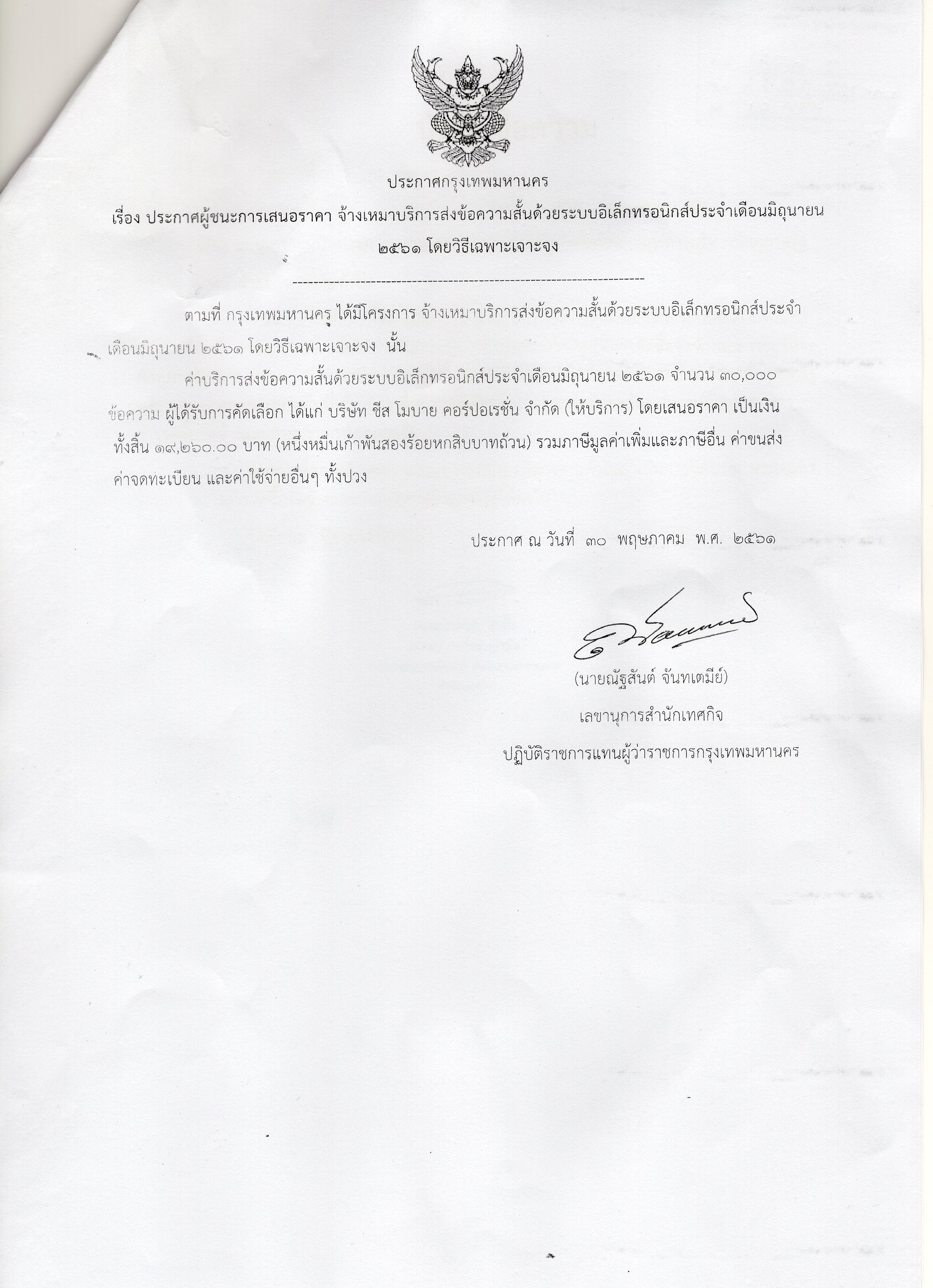 ประกาศกรุงเทพมหานคร

เรื่อง ประกาศผู้ชนะการเสนอราคา จ้างเหมาบริการส่งข้อความสั้นด้วยระบบอิเล็กทรอนิกส์ประจำเดือนมิถุนายน ๒๕๖๑ โดยวิธีเฉพาะเจาะจง

----------------------------------------------------------------------

ตามที่ กรุงเทพมหานคร ได้มีโครงการ จ้างเหมาบริการส่งข้อความสั้นด้วยระบบอิเล็กทรอนิกส์ประจำเดือนมิถุนายน ๒๕๖๑ โดยวิธีเฉพาะเจาะจง นั้น

ค่าบริการส่งข้อความสั้นด้วยระบบอิเล็กทรอนิกส์ประจำเดือนมิถุนายน ๒๕๖๑ จำนวน ๓๐,๐๐๐ ข้อความ ผู้ได้รับการคัดเลือก ได้แก่ บริษัท ชีส โมบาย คอร์ปอเรชั่น จำกัด (ให้บริการ) โดยเสนอราคา เป็นเงินทั้งสิ้น ๑๙,๒๖๐.๐๐ บาท (หนึ่งหมื่นเก้าพันสองร้อยหกสิบบาทถ้วน) รวมภาษีมูลค่าเพิ่มและภาษีอื่น ค่าขนส่ง ค่าจดทะเบียน และค่าใช้จ่ายอื่นๆ ทั้งปวง

ประกาศ ณ วันที่ ๓๐ พฤษภาคม พ.ศ. ๒๕๖๑

(นายณัฐสันต์ จันทเตมีย์)
เลขานุการสำนักเทศกิจ
ปฏิบัติราชการแทนผู้ว่าราชการกรุงเทพมหานคร